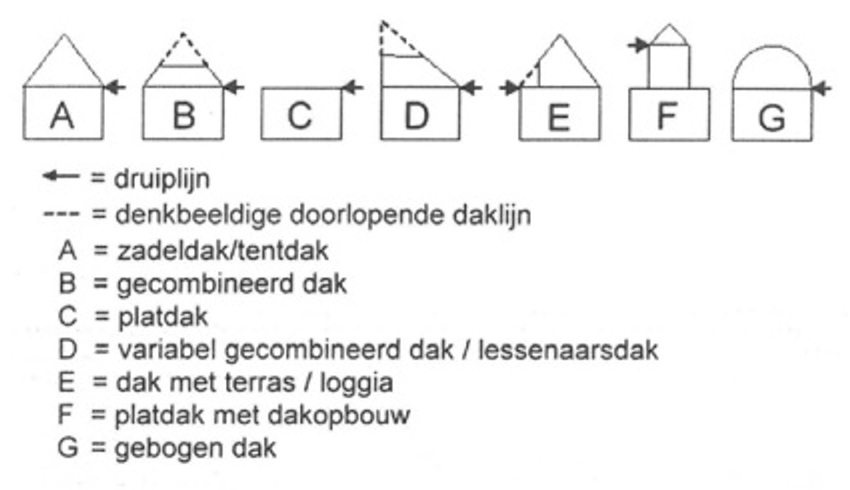 A B C D E F G

← = druiplijn
--- = denkbeeldige doorlopende daklijn
A = zadeldak/tentdak
B = gecombineerd dak
C = platdak
D = variabel gecombineerd dak / lessenaarsdak
E = dak met terras / loggia
F = platdak met dakopbouw
G = gebogen dak